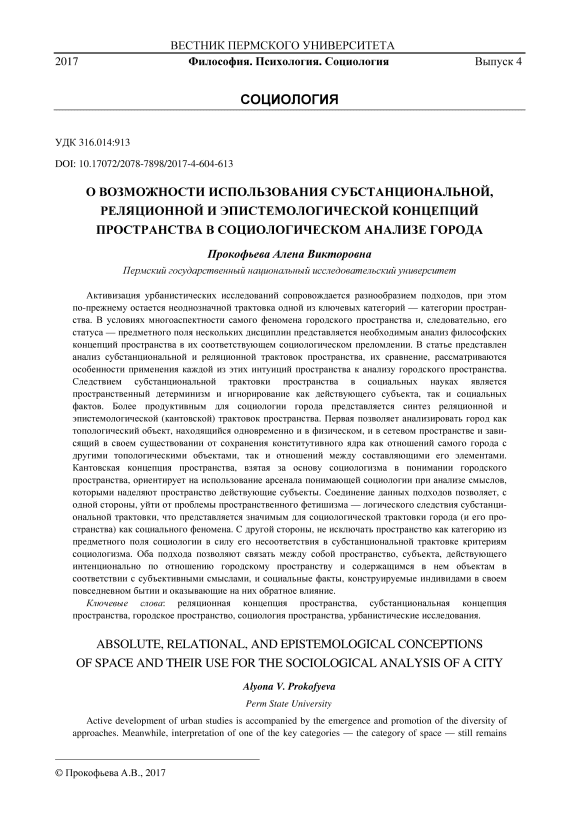 ВЕСТНИК ПЕРМСКОГО УНИВЕРСИТЕТА

2017 Философия. Психология. Социология Выпуск 4

СОЦИОЛОГИЯ

УДК 316.014:913

DOI: 10.17072/2078-7898/2017-4-604-613

О ВОЗМОЖНОСТИ ИСПОЛЬЗОВАНИЯ СУБСТАНЦИОНАЛЬНОЙ, РЕЛЯЦИОННОЙ И ЭПИСТЕМОЛОГИЧЕСКОЙ КОНЦЕПЦИЙ ПРОСТРАНСТВА В СОЦИОЛОГИЧЕСКОМ АНАЛИЗЕ ГОРОДА

Прокофьева Алена Викторовна

Пермский государственный национальный исследовательский университет

Активизация урбанистических исследований сопровождается разнообразием подходов, при этом по-прежнему остается неоднозначной трактовка одной из ключевых категорий — категории пространства. В условиях многоаспектности самого феномена городского пространства и, следовательно, его статуса — предметного поля нескольких дисциплин представляется необходимым анализ философских концепций пространства в их соответствующем социологическом преломлении. В статье представлен анализ субстанциональной и реляционной трактовок пространства, их сравнение, рассматриваются особенности применения каждой из этих интуиций пространства к анализу городского пространства. Следствием субстанциональной трактовки пространства в социальных науках является пространственный детерминизм и игнорирование как действующего субъекта, так и социальных фактов. Более продуктивным для социологии города представляется синтез реляционной и эпистемологической (кантовской) трактовок пространства. Первая позволяет анализировать город как топологический объект, находящийся одновременно и в физическом, и в сетевом пространстве и зависящий в своем существовании от сохранения конститутивного ядра как отношений самого города с другими топологическими объектами, так и отношений между составляющими его элементами. Кантовская концепция пространства, взятая за основу социологизма в понимании городского пространства, ориентирует на использование арсенала понимающей социологии при анализе смыслов, которыми наделяют пространство действующие субъекты. Соединение данных подходов позволяет, с одной стороны, уйти от проблемы пространственного фетишизма — логического следствия субстанциональной трактовки, что представляется значимым для социологической трактовки города (и его пространства) как социального феномена. С другой стороны, не исключать пространство как категорию из предметного поля социологии в силу его несоответствия в субстанциональной трактовке критериям социологизма. Оба подхода позволяют связать между собой пространство, субъекта, действующего интенционально по отношению городскому пространству и содержащимся в нем объектам в соответствии с субъективными смыслами, и социальные факты, конструируемые индивидами в своем повседневном бытии и оказывающие на них обратное влияние.

Ключевые слова: реляционная концепция пространства, субстанциональная концепция пространства, городское пространство, социология пространства, урбанистические исследования.

ABSOLUTE, RELATIONAL, AND EPISTEMOLOGICAL CONCEPTIONS OF SPACE AND THEIR USE FOR THE SOCIOLOGICAL ANALYSIS OF A CITY

Alyona V. Prokofyeva

Perm State University

Active development of urban studies is accompanied by the emergence and promotion of the diversity of approaches. Meanwhile, interpretation of one of the key categories — the category of space — still remains

© Прокофьева А.В., 2017